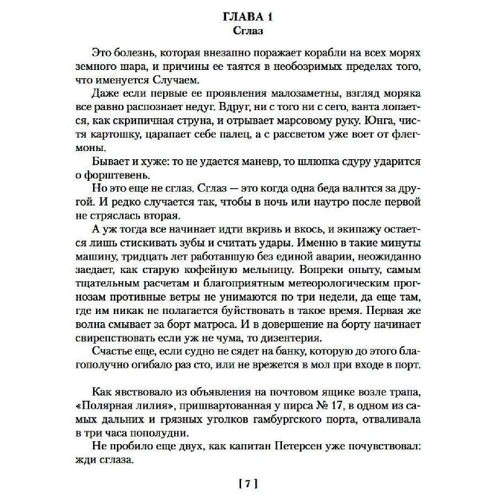 ГЛАВА 1
Сглаз

Это болезнь, которая внезапно поражает корабли на всех морях земного шара, и причины ее таятся в необозримых пределах того, что именуется Случаем.

Даже если первые ее проявления малозаметны, взгляд моряка все равно распознает недуг. Вдруг, ни с того ни с сего, ванта лопается, как скрипичная струна, и отрывает марсовому руку. Юнга, чистя картошку, царапает себе палец, а с рассветом уже воет от флегмоны.

Бывает и хуже: то не удается маневр, то шлюпка сдуру ударится о форштевень.

Но это еще не сглаз. Сглаз — это когда одна беда валится за другой. И редко случается так, чтобы в ночь или наутро после первой не стряслась вторая.

А уж тогда все начинает идти вкривь и вкось, и экипажу остается лишь стискивать зубы и считать удары. Именно в такие минуты машину, тридцать лет работавшую без единой аварии, неожиданно заедает, как старую кофейную мельницу. Вопреки опыту, самым тщательным расчетам и благоприятным метеорологическим прогнозам противные ветры не унимаются по три недели, да еще там, где им никак не полагается буйствовать в такое время. Первая же волна смывает за борт матроса. И в довершение на борту начинает свирепствовать если уж не чума, то дизентерия.

Счастье еще, если судно не сядет на банку, которую до этого благополучно огибало раз сто, или не врежется в мол при входе в порт.

Как явствовало из объявления на почтовом ящике возле трапа, «Полярная лилия», пришвартованная у пирса № 17, в одном из самых дальних и грязных уголков гамбургского порта, отваливала в три часа пополудни.

Не пробило еще двух, как капитан Петерсен уже почувствовал: жди сглаза.

[ 7 ]